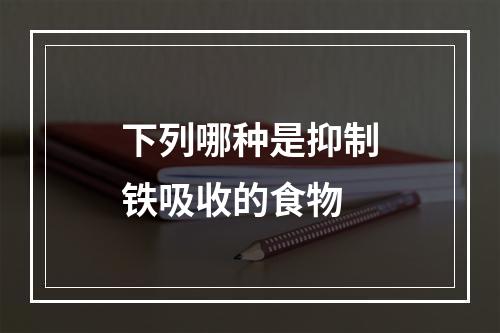 下列哪种是抑制铁吸收的食物